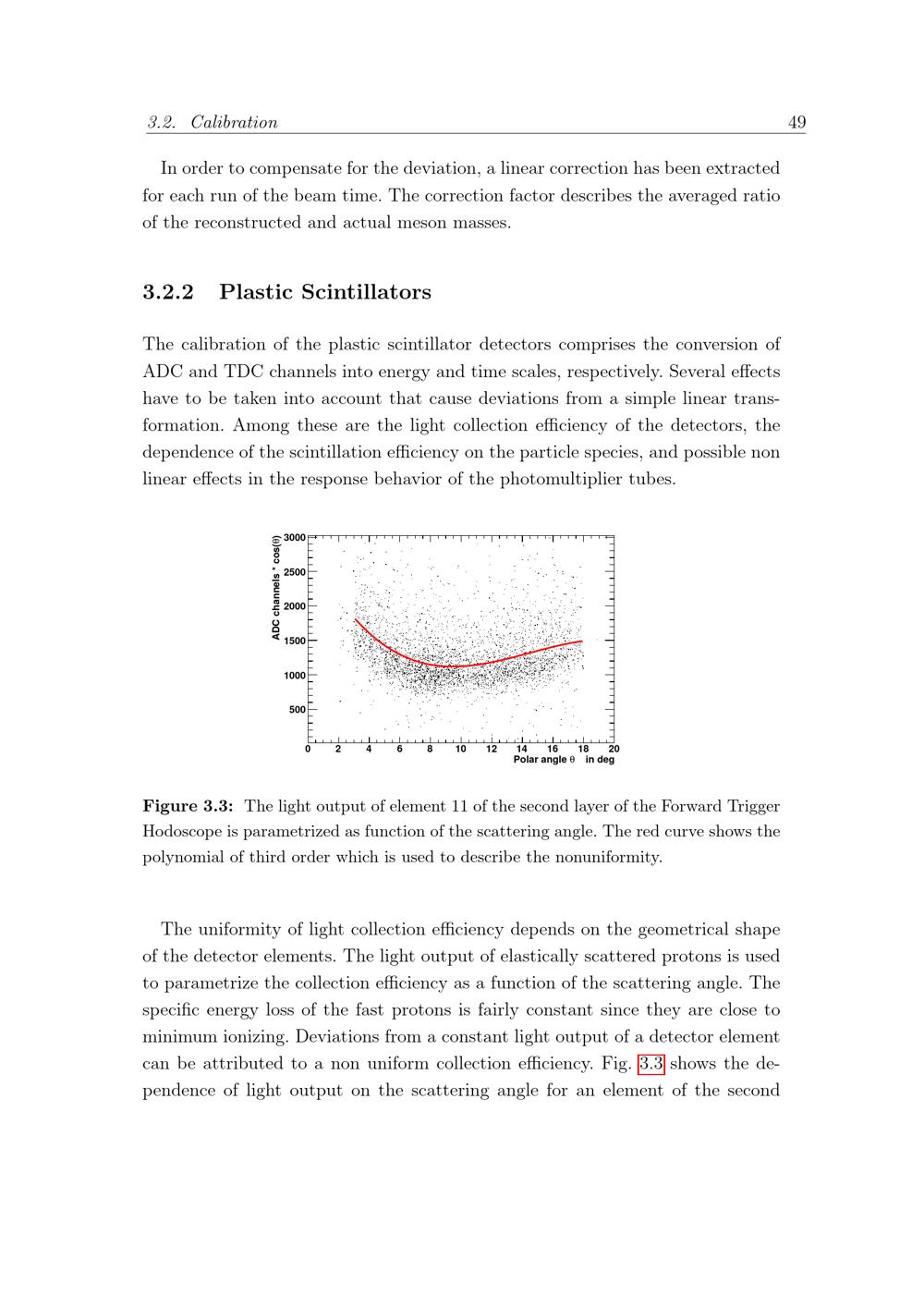 3.2. Calibration 49

In order to compensate for the deviation, a linear correction has been extracted for each run of the beam time. The correction factor describes the averaged ratio of the reconstructed and actual meson masses.

3.2.2 Plastic Scintillators

The calibration of the plastic scintillator detectors comprises the conversion of ADC and TDC channels into energy and time scales, respectively. Several effects have to be taken into account that cause deviations from a simple linear transformation. Among these are the light collection efficiency of the detectors, the dependence of the scintillation efficiency on the particle species, and possible non linear effects in the response behavior of the photomultiplier tubes.

ADC channels * cos(θ)
3000
2500
2000
1500
1000
500
0 2 4 6 8 10 12 14 16 18 20
Polar angle θ in deg

Figure 3.3: The light output of element 11 of the second layer of the Forward Trigger Hodoscope is parametrized as function of the scattering angle. The red curve shows the polynomial of third order which is used to describe the nonuniformity.

The uniformity of light collection efficiency depends on the geometrical shape of the detector elements. The light output of elastically scattered protons is used to parametrize the collection efficiency as a function of the scattering angle. The specific energy loss of the fast protons is fairly constant since they are close to minimum ionizing. Deviations from a constant light output of a detector element can be attributed to a non uniform collection efficiency. Fig. 3.3 shows the dependence of light output on the scattering angle for an element of the second